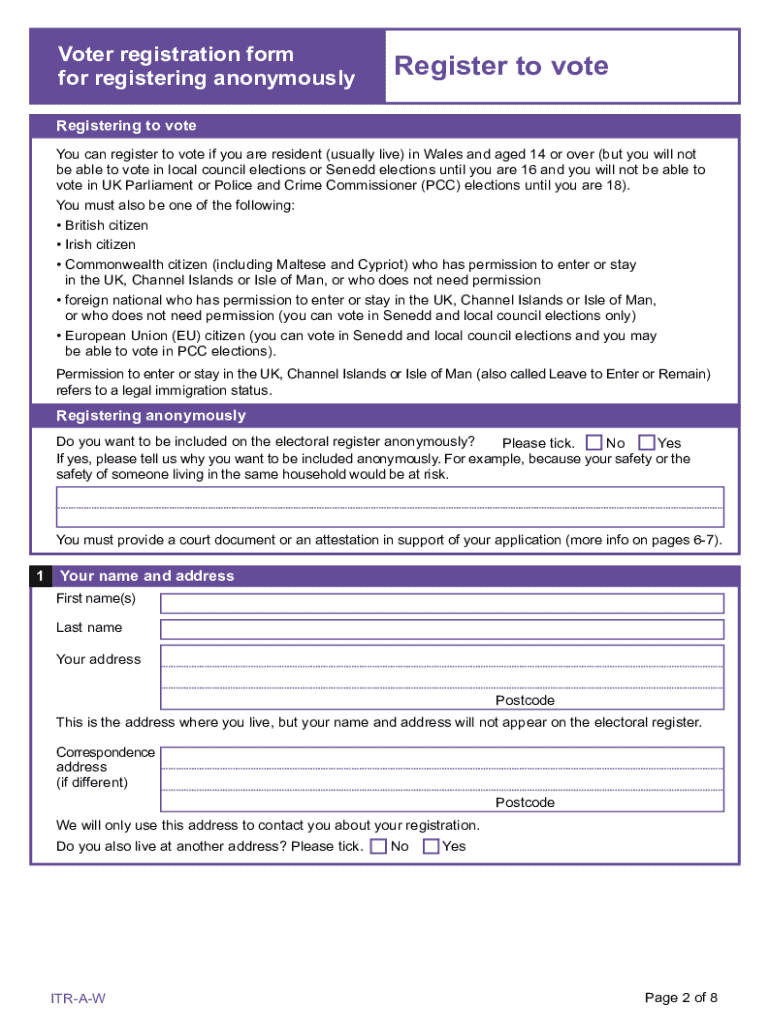 Voter registration form for registering anonymously

Register to vote

Registering to vote

You can register to vote if you are resident (usually live) in Wales and aged 14 or over (but you will not be able to vote in local council elections or Senedd elections until you are 16 and you will not be able to vote in UK Parliament or Police and Crime Commissioner (PCC) elections until you are 18).

You must also be one of the following:

• British citizen
• Irish citizen
• Commonwealth citizen (including Maltese and Cypriot) who has permission to enter or stay in the UK, Channel Islands or Isle of Man, or who does not need permission
• foreign national who has permission to enter or stay in the UK, Channel Islands or Isle of Man, or who does not need permission (you can vote in Senedd and local council elections only)
• European Union (EU) citizen (you can vote in Senedd and local council elections and you may be able to vote in PCC elections).

Permission to enter or stay in the UK, Channel Islands or Isle of Man (also called Leave to Enter or Remain) refers to a legal immigration status.

Registering anonymously

Do you want to be included on the electoral register anonymously? Please tick. No Yes

If yes, please tell us why you want to be included anonymously. For example, because your safety or the safety of someone living in the same household would be at risk.

You must provide a court document or an attestation in support of your application (more info on pages 6-7).

1 Your name and address

First name(s)

Last name

Your address

Postcode

This is the address where you live, but your name and address will not appear on the electoral register.

Correspondence address (if different)

Postcode

We will only use this address to contact you about your registration.

Do you also live at another address? Please tick. No Yes

ITR-A-W

Page 2 of 8